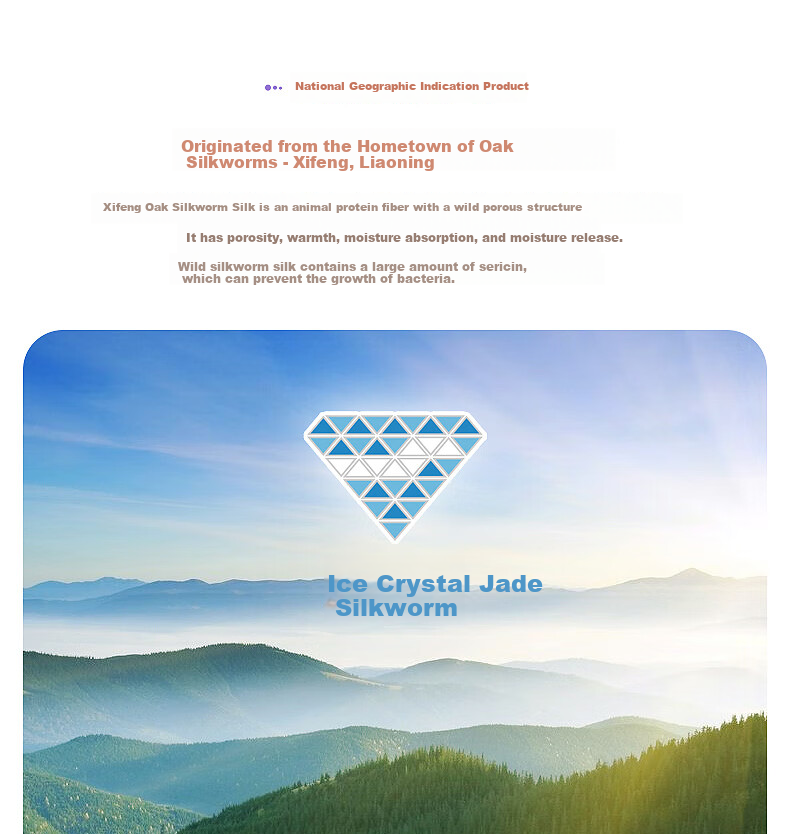 National Geographic Indication Product

Originated from the Hometown of Oak Silkworms - Xifeng, Liaoning

Xifeng Oak Silkworm Silk is an animal protein fiber with a wild porous structure

It has porosity, warmth, moisture absorption, and moisture release.

Wild silkworm silk contains a large amount of sericin, which can prevent the growth of bacteria.

Ice Crystal Jade Silkworm